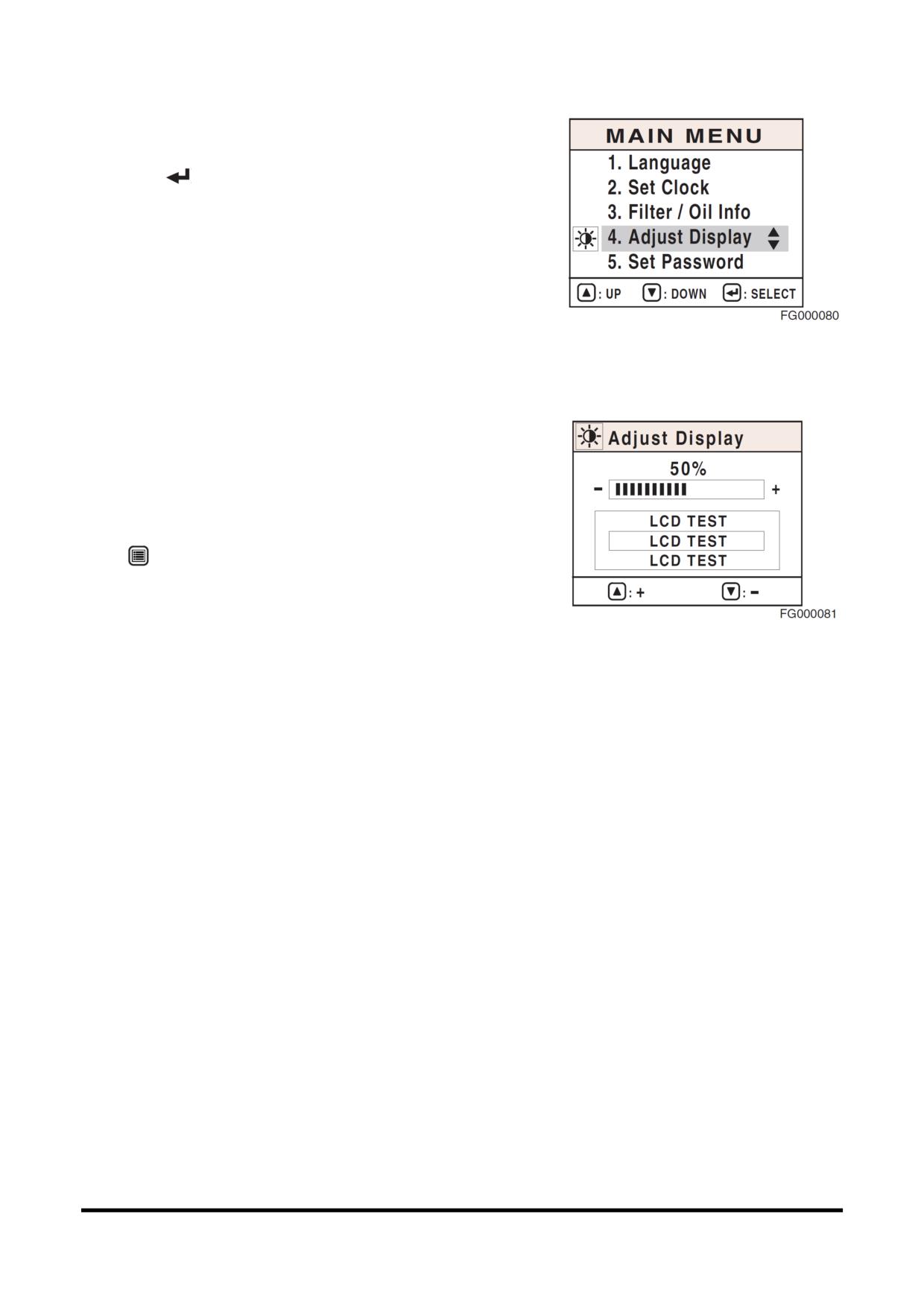 MAIN MENU
1. Language
2. Set Clock
3. Filter / Oil Info
4. Adjust Display
5. Set Password
: UP : DOWN : SELECT

FG000080

Adjust Display
50%
- +
LCD TEST
LCD TEST
LCD TEST
: + : -

FG000081